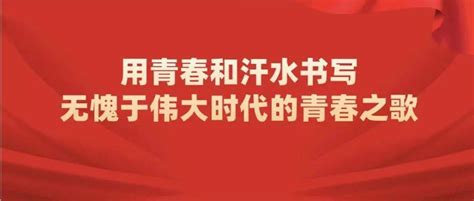 用青春和汗水书写
无愧于伟大时代的青春之歌